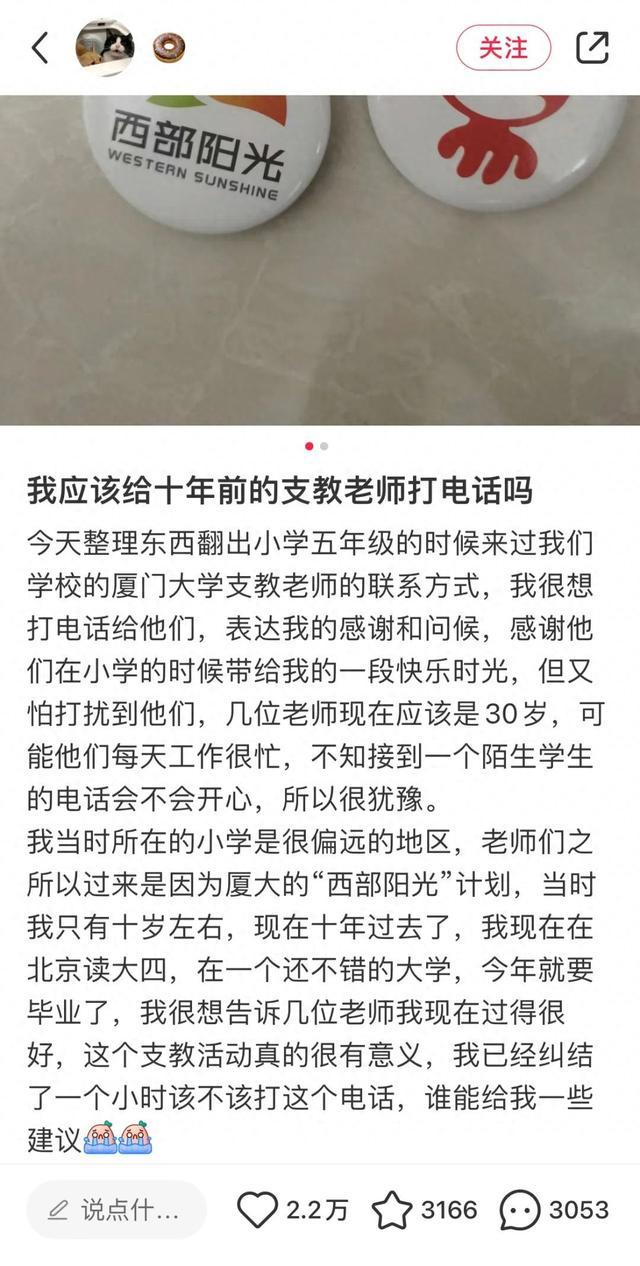 关注

西部阳光
WESTERN SUNSHINE

我应该给十年前的支教老师打电话吗

今天整理东西翻出小学五年级的时候来过我们学校的厦门大学支教老师的联系方式，我很想打电话给他们，表达我的感谢和问候，感谢他们在小学的时候带给我的一段快乐时光，但又怕打扰到他们，几位老师现在应该是30岁，可能他们每天工作很忙，不知接到一个陌生学生的电话会不会开心，所以很犹豫。
我当时所在的小学是很偏远的地区，老师们之所以过来是因为厦大的“西部阳光”计划，当时我只有十岁左右，现在十年过去了，我现在在北京读大四，在一个还不错的大学，今年就要毕业了，我很想告诉几位老师我现在过得很好，这个支教活动真的很有意义，我已经纠结了一个小时该不该打这个电话，谁能给我一些建议

说点什…
2.2万
3166
3053